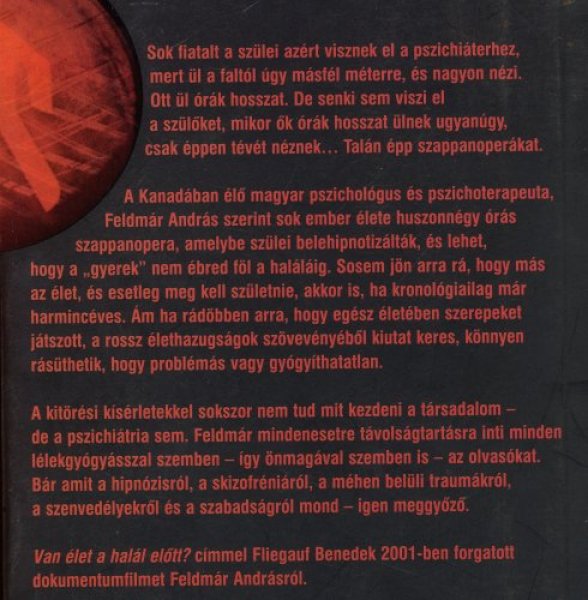 Sok fiatalt a szülei azért visznek el a pszichiáterhez, mert ül a faltól úgy másfél méterre, és nagyon nézi. Ott ül órák hosszat. De senki sem viszi el a szülőket, mikor ők órák hosszat ülnek ugyanúgy, csak éppen tévét néznek... Talán épp szappanoperákat.

A Kanadában élő magyar pszichológus és pszichoterapeuta, Feldmár András szerint sok ember élete huszonnégy órás szappanopera, amelybe szülei belehipnotizálták, és lehet, hogy a „gyerek" nem ébred föl a haláláig. Sosem jön arra rá, hogy más az élet, és esetleg meg kell születnie, akkor is, ha kronológiailag már harmincéves. Ám ha rádöbben arra, hogy egész életében szerepeket játszott, a rossz élethazugságok szövevényéből kiutat keres, könnyen rásüthetik, hogy problémás vagy gyógyíthatatlan.

A kitörési kísérletekkel sokszor nem tud mit kezdeni a társadalom – de a pszichiátria sem. Feldmár mindenesetre távolságtartásra inti minden lélekgyógyásszal szemben – így önmagával szemben is – az olvasókat. Bár amit a hipnózisról, a skizofréniáról, a méhen belüli traumákról, a szenvedélyekről és a szabadságról mond – igen meggyőző.

Van élet a halál előtt? címmel Fliegauf Benedek 2001-ben forgatott dokumentumfilmet Feldmár Andrásról.